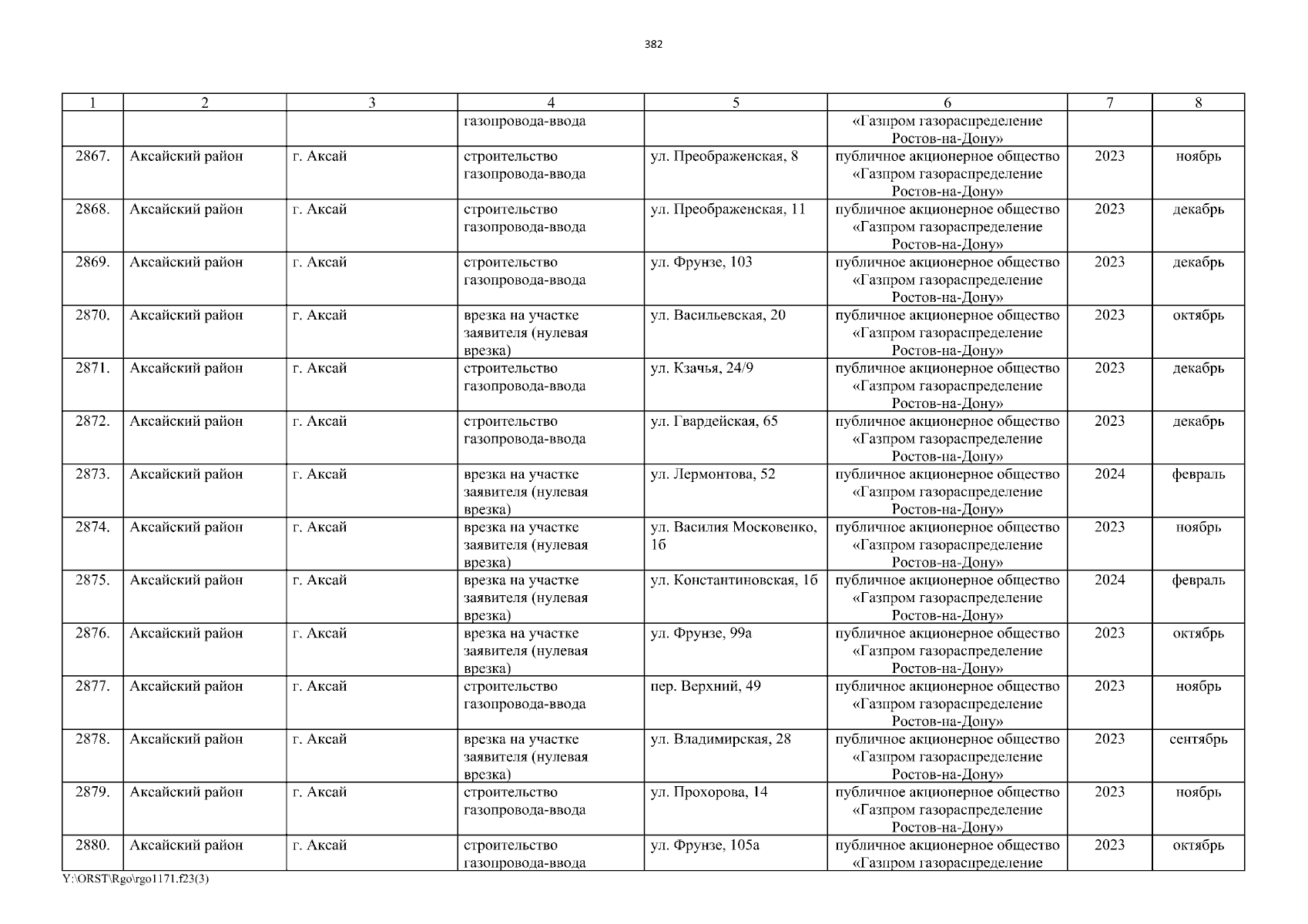 382

| 1 | 2 | 3 | 4 | 5 | 6 | 7 | 8 |
|---|---|---|---|---|---|---|---|
|  |  |  | газопровода-ввода |  | «Газпром газораспределение Ростов-на-Дону» |  |  |
| 2867. | Аксайский район | г. Аксай | строительство газопровода-ввода | ул. Преображенская, 8 | публичное акционерное общество «Газпром газораспределение Ростов-на-Дону» | 2023 | ноябрь |
| 2868. | Аксайский район | г. Аксай | строительство газопровода-ввода | ул. Преображенская, 11 | публичное акционерное общество «Газпром газораспределение Ростов-на-Дону» | 2023 | декабрь |
| 2869. | Аксайский район | г. Аксай | строительство газопровода-ввода | ул. Фрунзе, 103 | публичное акционерное общество «Газпром газораспределение Ростов-на-Дону» | 2023 | декабрь |
| 2870. | Аксайский район | г. Аксай | врезка на участке заявителя (нулевая врезка) | ул. Васильевская, 20 | публичное акционерное общество «Газпром газораспределение Ростов-на-Дону» | 2023 | октябрь |
| 2871. | Аксайский район | г. Аксай | строительство газопровода-ввода | ул. Кзачья, 24/9 | публичное акционерное общество «Газпром газораспределение Ростов-на-Дону» | 2023 | декабрь |
| 2872. | Аксайский район | г. Аксай | строительство газопровода-ввода | ул. Гвардейская, 65 | публичное акционерное общество «Газпром газораспределение Ростов-на-Дону» | 2023 | декабрь |
| 2873. | Аксайский район | г. Аксай | врезка на участке заявителя (нулевая врезка) | ул. Лермонтова, 52 | публичное акционерное общество «Газпром газораспределение Ростов-на-Дону» | 2024 | февраль |
| 2874. | Аксайский район | г. Аксай | врезка на участке заявителя (нулевая врезка) | ул. Василия Московенко, 1б | публичное акционерное общество «Газпром газораспределение Ростов-на-Дону» | 2023 | ноябрь |
| 2875. | Аксайский район | г. Аксай | врезка на участке заявителя (нулевая врезка) | ул. Константиновская, 1б | публичное акционерное общество «Газпром газораспределение Ростов-на-Дону» | 2024 | февраль |
| 2876. | Аксайский район | г. Аксай | врезка на участке заявителя (нулевая врезка) | ул. Фрунзе, 99а | публичное акционерное общество «Газпром газораспределение Ростов-на-Дону» | 2023 | октябрь |
| 2877. | Аксайский район | г. Аксай | строительство газопровода-ввода | пер. Верхний, 49 | публичное акционерное общество «Газпром газораспределение Ростов-на-Дону» | 2023 | ноябрь |
| 2878. | Аксайский район | г. Аксай | врезка на участке заявителя (нулевая врезка) | ул. Владимирская, 28 | публичное акционерное общество «Газпром газораспределение Ростов-на-Дону» | 2023 | сентябрь |
| 2879. | Аксайский район | г. Аксай | строительство газопровода-ввода | ул. Прохорова, 14 | публичное акционерное общество «Газпром газораспределение Ростов-на-Дону» | 2023 | ноябрь |
| 2880. | Аксайский район | г. Аксай | строительство газопровода-ввода | ул. Фрунзе, 105а | публичное акционерное общество «Газпром газораспределение | 2023 | октябрь |

Y:\ORST\Rgo\rgo1171.f23(3)